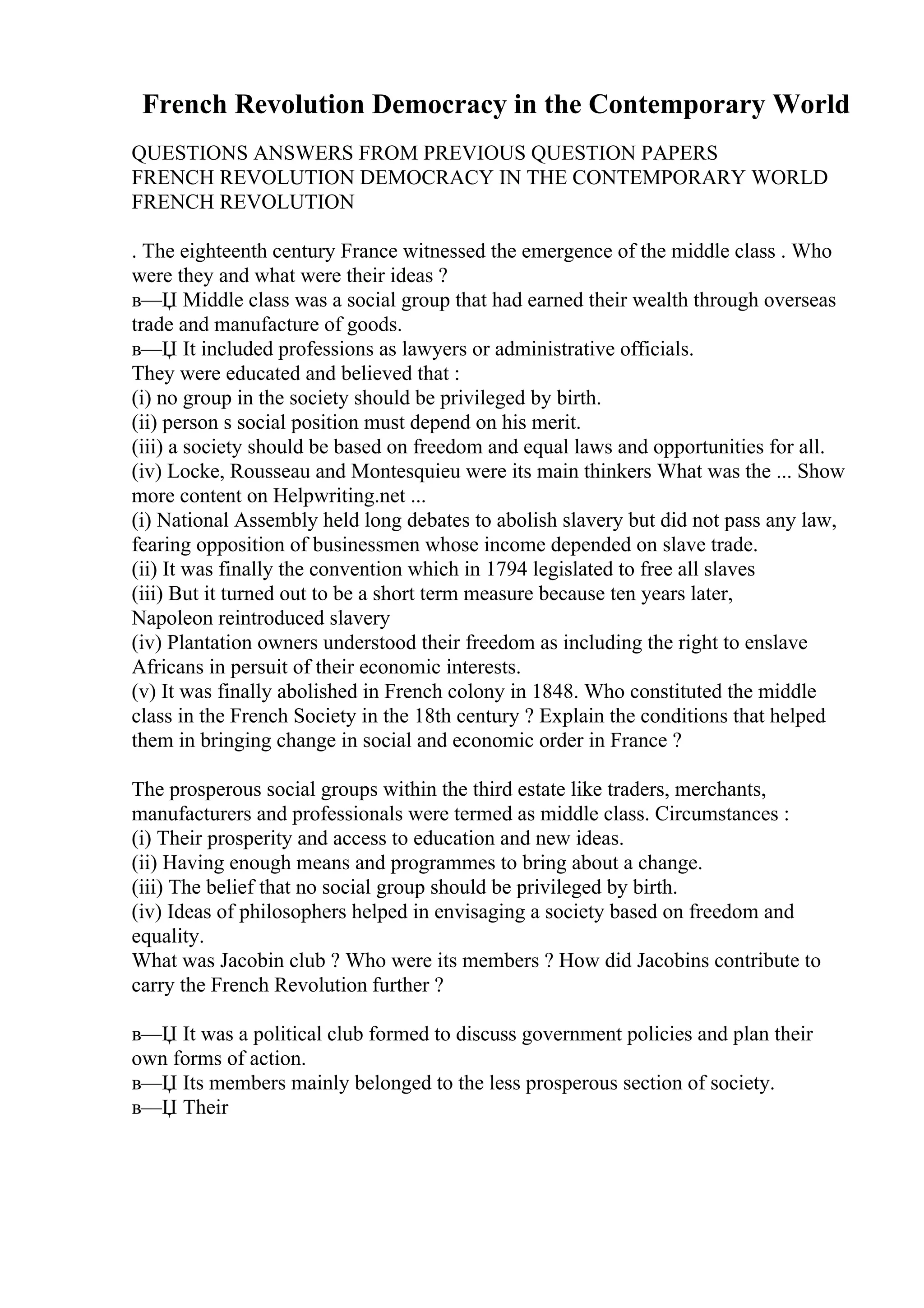 French Revolution Democracy in the Contemporary World

QUESTIONS ANSWERS FROM PREVIOUS QUESTION PAPERS
FRENCH REVOLUTION DEMOCRACY IN THE CONTEMPORARY WORLD
FRENCH REVOLUTION

. The eighteenth century France witnessed the emergence of the middle class . Who were they and what were their ideas ?
в—Џ Middle class was a social group that had earned their wealth through overseas trade and manufacture of goods.
в—Џ It included professions as lawyers or administrative officials.
They were educated and believed that :
(i) no group in the society should be privileged by birth.
(ii) person s social position must depend on his merit.
(iii) a society should be based on freedom and equal laws and opportunities for all.
(iv) Locke, Rousseau and Montesquieu were its main thinkers What was the ... Show more content on Helpwriting.net ...
(i) National Assembly held long debates to abolish slavery but did not pass any law, fearing opposition of businessmen whose income depended on slave trade.
(ii) It was finally the convention which in 1794 legislated to free all slaves
(iii) But it turned out to be a short term measure because ten years later, Napoleon reintroduced slavery
(iv) Plantation owners understood their freedom as including the right to enslave Africans in persuit of their economic interests.
(v) It was finally abolished in French colony in 1848. Who constituted the middle class in the French Society in the 18th century ? Explain the conditions that helped them in bringing change in social and economic order in France ?

The prosperous social groups within the third estate like traders, merchants, manufacturers and professionals were termed as middle class. Circumstances :
(i) Their prosperity and access to education and new ideas.
(ii) Having enough means and programmes to bring about a change.
(iii) The belief that no social group should be privileged by birth.
(iv) Ideas of philosophers helped in envisaging a society based on freedom and equality.
What was Jacobin club ? Who were its members ? How did Jacobins contribute to carry the French Revolution further ?

в—Џ It was a political club formed to discuss government policies and plan their own forms of action.
в—Џ Its members mainly belonged to the less prosperous section of society.
в—Џ Their